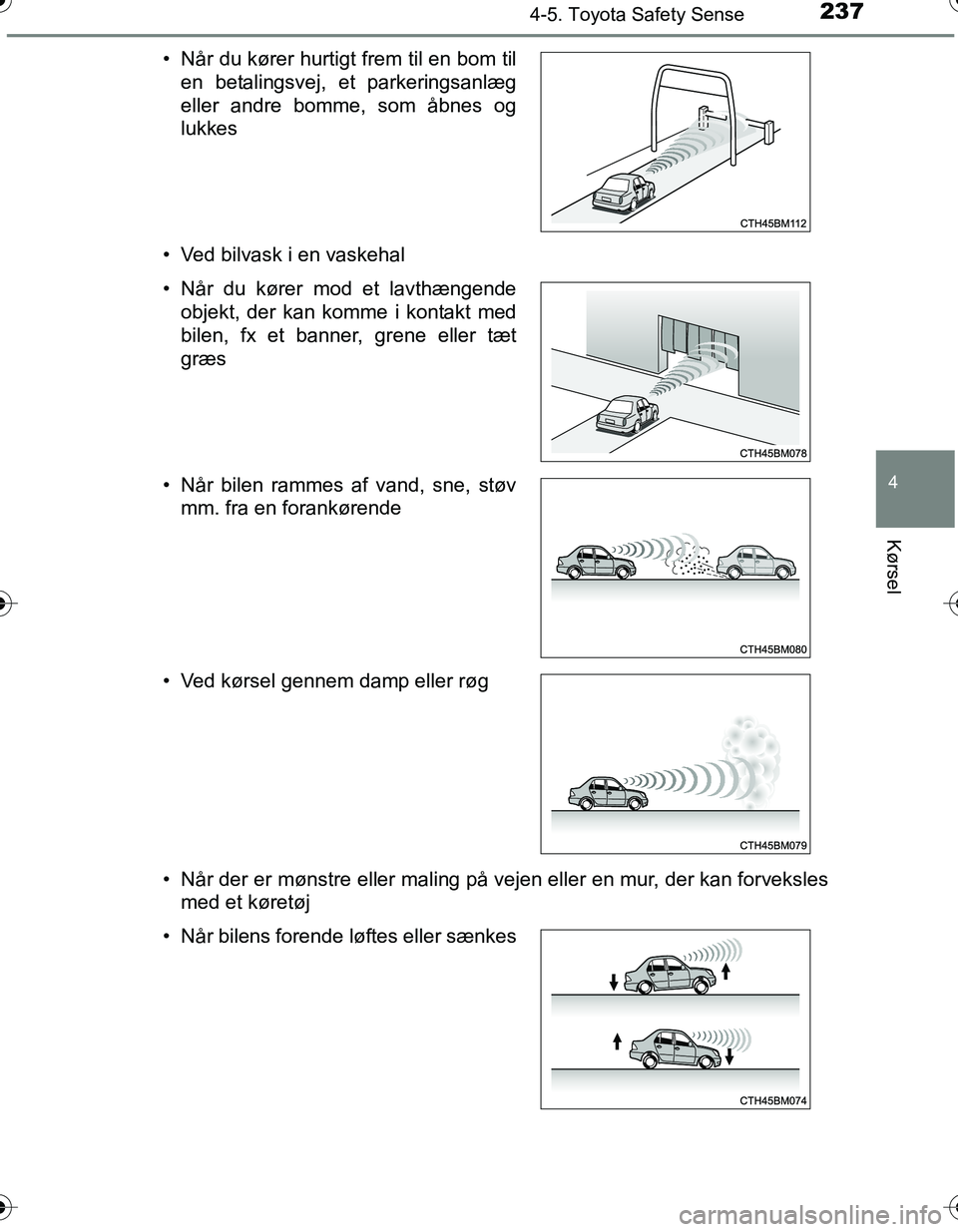 4-5. Toyota Safety Sense

237

• Når du kører hurtigt frem til en bom til en betalingsvej, et parkeringsanlæg eller andre bomme, som åbnes og lukkes

CTH45BM112

• Ved bilvask i en vaskehal

• Når du kører mod et lavthængende objekt, der kan komme i kontakt med bilen, fx et banner, grene eller tæt græs

CTH45BM078

• Når bilen rammes af vand, sne, støv mm. fra en forankørende

CTH45BM080

• Ved kørsel gennem damp eller røg

CTH45BM079

• Når der er mønstre eller maling på vejen eller en mur, der kan forveksles med et køretøj

• Når bilens forende løftes eller sænkes

CTH45BM074

4

Kørsel

carmanualsonline.info